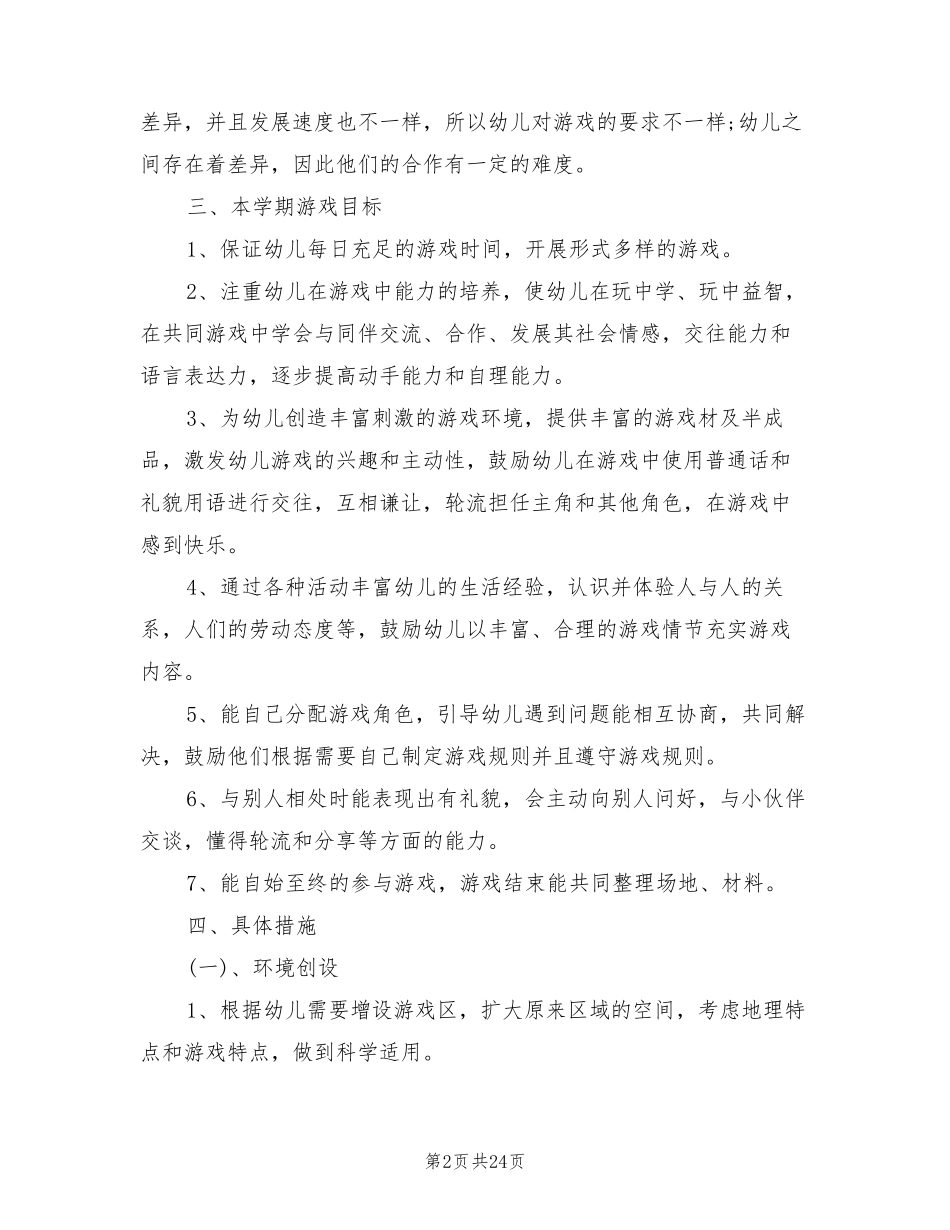 差异，并且发展速度也不一样，所以幼儿对游戏的要求不一样;幼儿之间存在着差异，因此他们的合作有一定的难度。

三、本学期游戏目标

1、保证幼儿每日充足的游戏时间，开展形式多样的游戏。

2、注重幼儿在游戏中能力的培养，使幼儿在玩中学、玩中益智，在共同游戏中学会与同伴交流、合作、发展其社会情感，交往能力和语言表达力，逐步提高动手能力和自理能力。

3、为幼儿创造丰富刺激的游戏环境，提供丰富的游戏材及半成品，激发幼儿游戏的兴趣和主动性，鼓励幼儿在游戏中使用普通话和礼貌用语进行交往，互相谦让，轮流担任主角和其他角色，在游戏中感到快乐。

4、通过各种活动丰富幼儿的生活经验，认识并体验人与人的关系，人们的劳动态度等，鼓励幼儿以丰富、合理的游戏情节充实游戏内容。

5、能自己分配游戏角色，引导幼儿遇到问题能相互协商，共同解决，鼓励他们根据需要自己制定游戏规则并且遵守游戏规则。

6、与别人相处时能表现出有礼貌，会主动向别人问好，与小伙伴交谈，懂得轮流和分享等方面的能力。

7、能自始至终的参与游戏，游戏结束能共同整理场地、材料。

四、具体措施

(一)、环境创设

1、根据幼儿需要增设游戏区，扩大原来区域的空间，考虑地理特点和游戏特点，做到科学适用。

第2页 共24页